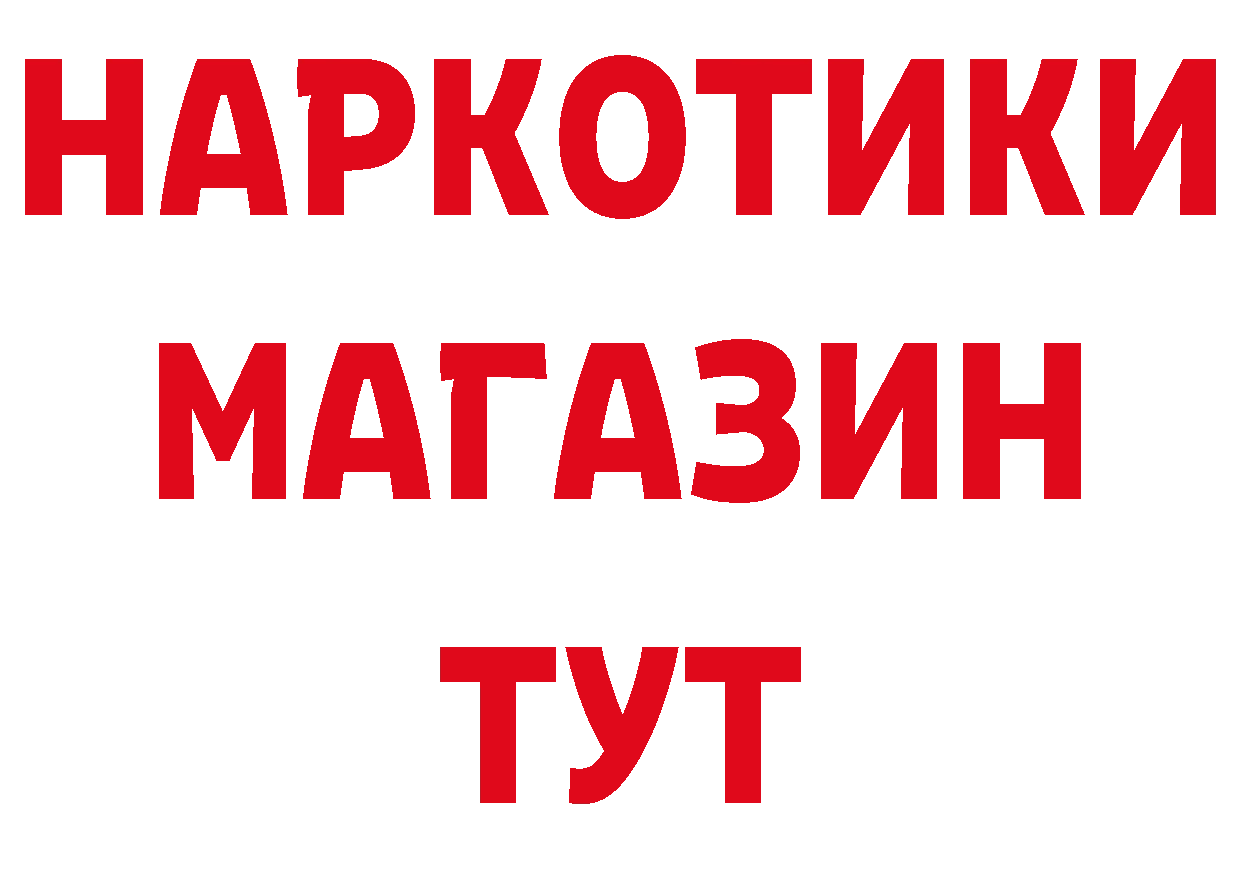 НАРКОТИКИ
МАГАЗИН
ТУТ